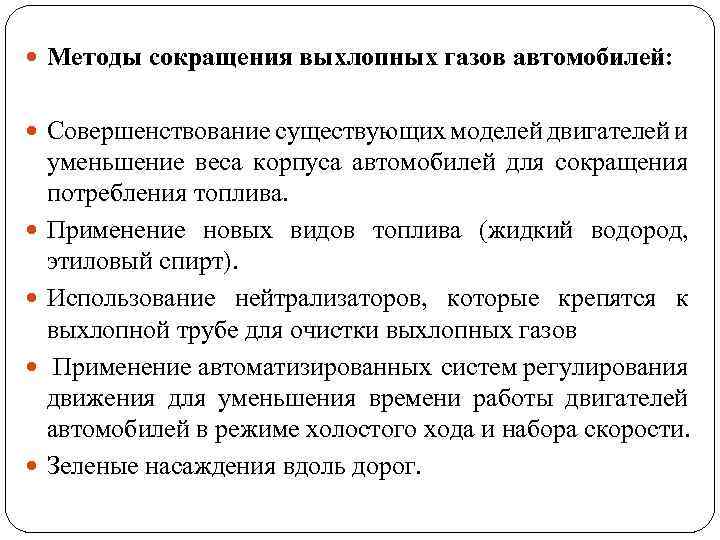 Методы сокращения выхлопных газов автомобилей:

Совершенствование существующих моделей двигателей и уменьшение веса корпуса автомобилей для сокращения потребления топлива.

Применение новых видов топлива (жидкий водород, этиловый спирт).

Использование нейтрализаторов, которые крепятся к выхлопной трубе для очистки выхлопных газов

Применение автоматизированных систем регулирования движения для уменьшения времени работы двигателей автомобилей в режиме холостого хода и набора скорости.

Зеленые насаждения вдоль дорог.